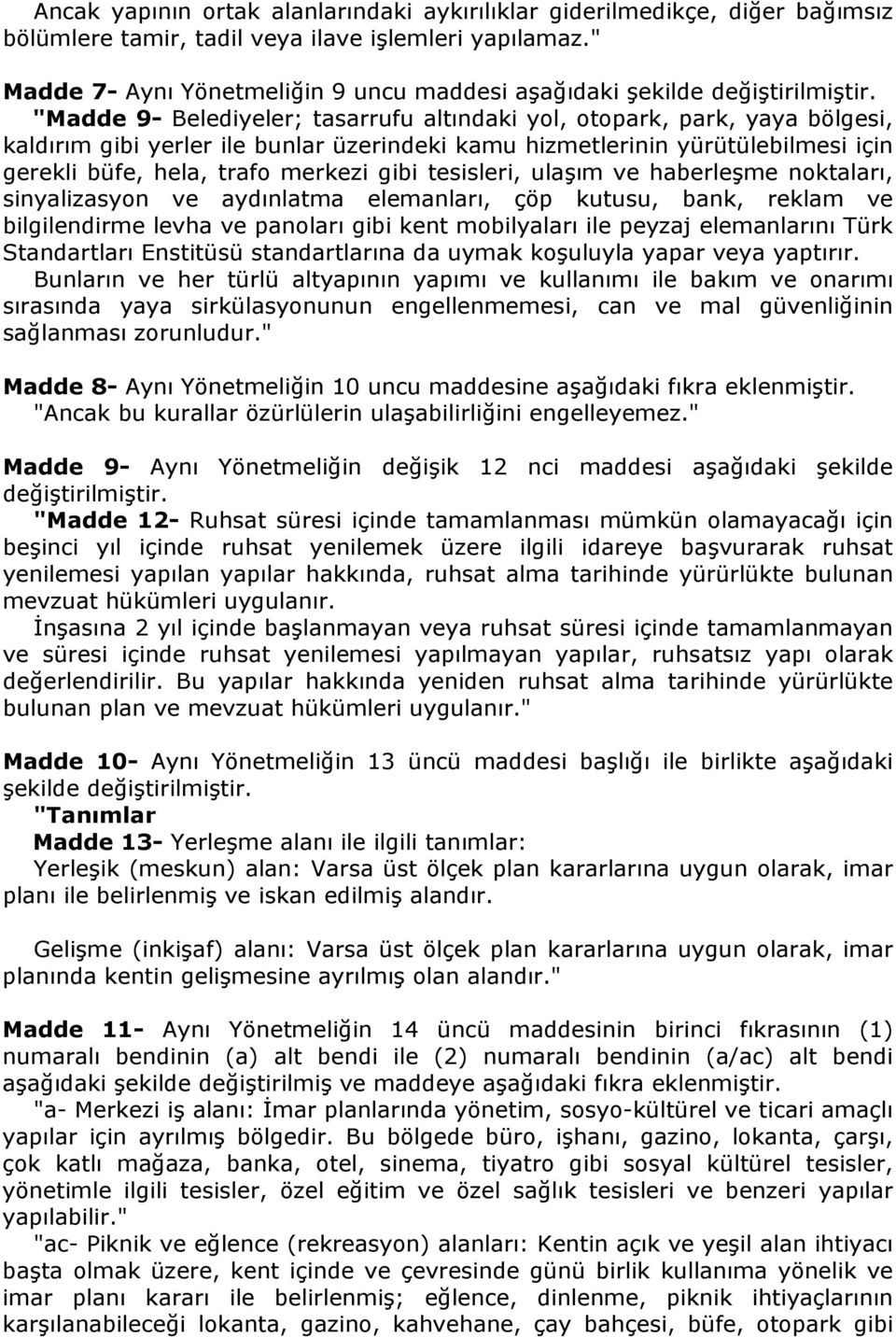 Ancak yapının ortak alanlarındaki aykırılıklar giderilmedikçe, diğer bağımsız bölümlere tamir, tadil veya ilave işlemleri yapılamaz."

Madde 7- Aynı Yönetmeliğin 9 uncu maddesi aşağıdaki şekilde değiştirilmiştir.
"Madde 9- Belediyeler; tasarrufu altındaki yol, otopark, park, yaya bölgesi, kaldırım gibi yerler ile bunlar üzerindeki kamu hizmetlerinin yürütülebilmesi için gerekli büfe, hela, trafo merkezi gibi tesisleri, ulaşım ve haberleşme noktaları, sinyalizasyon ve aydınlatma elemanları, çöp kutusu, bank, reklam ve bilgilendirme levha ve panoları gibi kent mobilyaları ile peyzaj elemanlarını Türk Standartları Enstitüsü standartlarına da uymak koşuluyla yapar veya yaptırır.
Bunların ve her türlü altyapının yapımı ve kullanımı ile bakım ve onarımı sırasında yaya sirkülasyonunun engellenmemesi, can ve mal güvenliğinin sağlanması zorunludur."

Madde 8- Aynı Yönetmeliğin 10 uncu maddesine aşağıdaki fıkra eklenmiştir.
"Ancak bu kurallar özürlülerin ulaşabilirliğini engelleyemez."

Madde 9- Aynı Yönetmeliğin değişik 12 nci maddesi aşağıdaki şekilde değiştirilmiştir.
"Madde 12- Ruhsat süresi içinde tamamlanması mümkün olamayacağı için beşinci yıl içinde ruhsat yenilemek üzere ilgili idareye başvurarak ruhsat yenilemesi yapılan yapılar hakkında, ruhsat alma tarihinde yürürlükte bulunan mevzuat hükümleri uygulanır.
İnşasına 2 yıl içinde başlanmayan veya ruhsat süresi içinde tamamlanmayan ve süresi içinde ruhsat yenilemesi yapılmayan yapılar, ruhsatsız yapı olarak değerlendirilir. Bu yapılar hakkında yeniden ruhsat alma tarihinde yürürlükte bulunan plan ve mevzuat hükümleri uygulanır."

Madde 10- Aynı Yönetmeliğin 13 üncü maddesi başlığı ile birlikte aşağıdaki şekilde değiştirilmiştir.
"Tanımlar
Madde 13- Yerleşme alanı ile ilgili tanımlar:
Yerleşik (meskun) alan: Varsa üst ölçek plan kararlarına uygun olarak, imar planı ile belirlenmiş ve iskan edilmiş alandır.

Gelişme (inkişaf) alanı: Varsa üst ölçek plan kararlarına uygun olarak, imar planında kentin gelişmesine ayrılmış olan alandır."

Madde 11- Aynı Yönetmeliğin 14 üncü maddesinin birinci fıkrasının (1) numaralı bendinin (a) alt bendi ile (2) numaralı bendinin (a/ac) alt bendi aşağıdaki şekilde değiştirilmiş ve maddeye aşağıdaki fıkra eklenmiştir.
"a- Merkezi iş alanı: İmar planlarında yönetim, sosyo-kültürel ve ticari amaçlı yapılar için ayrılmış bölgedir. Bu bölgede büro, işhanı, gazino, lokanta, çarşı, çok katlı mağaza, banka, otel, sinema, tiyatro gibi sosyal kültürel tesisler, yönetimle ilgili tesisler, özel eğitim ve özel sağlık tesisleri ve benzeri yapılar yapılabilir."
"ac- Piknik ve eğlence (rekreasyon) alanları: Kentin açık ve yeşil alan ihtiyacı başta olmak üzere, kent içinde ve çevresinde günü birlik kullanıma yönelik ve imar planı kararı ile belirlenmiş; eğlence, dinlenme, piknik ihtiyaçlarının karşılanabileceği lokanta, gazino, kahvehane, çay bahçesi, büfe, otopark gibi